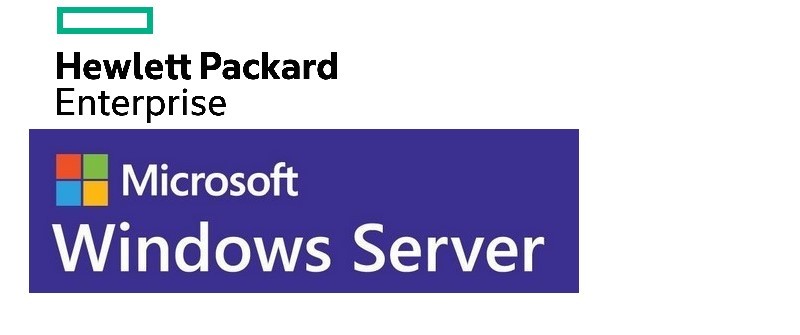 Hewlett Packard
Enterprise

Microsoft
Windows Server